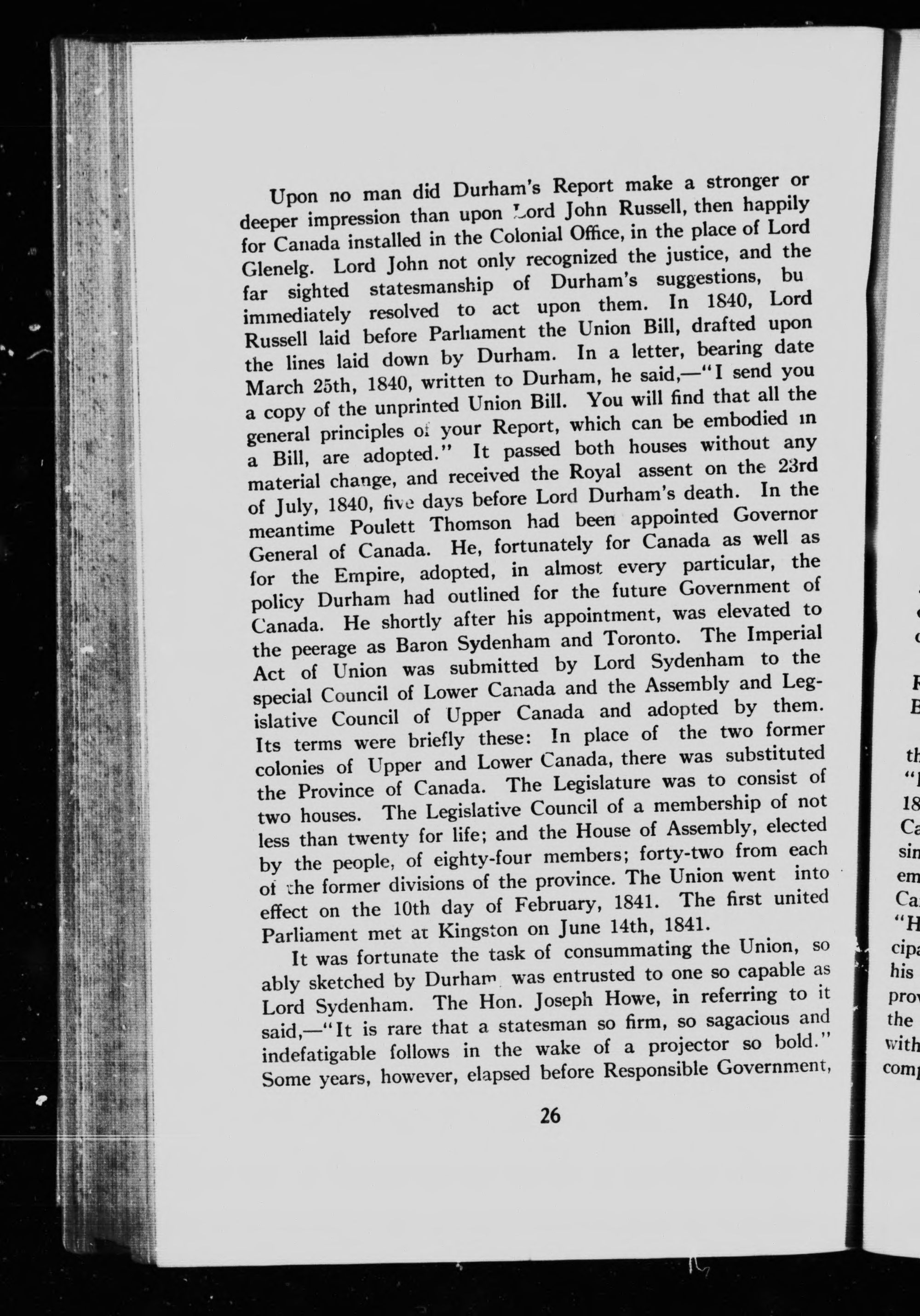 Upon no man did Durham's Report make a stronger or deeper impression than upon Lord John Russell, then happily for Canada installed in the Colonial Office, in the place of Lord Glenelg. Lord John not only recognized the justice, and the far sighted statesmanship of Durham's suggestions, bu immediately resolved to act upon them. In 1840, Lord Russell laid before Parliament the Union Bill, drafted upon the lines laid down by Durham. In a letter, bearing date March 25th, 1840, written to Durham, he said,—"I send you a copy of the unprinted Union Bill. You will find that all the general principles of your Report, which can be embodied in a Bill, are adopted." It passed both houses without any material change, and received the Royal assent on the 23rd of July, 1840, five days before Lord Durham's death. In the meantime Poulett Thomson had been appointed Governor General of Canada. He, fortunately for Canada as well as for the Empire, adopted, in almost every particular, the policy Durham had outlined for the future Government of Canada. He shortly after his appointment, was elevated to the peerage as Baron Sydenham and Toronto. The Imperial Act of Union was submitted by Lord Sydenham to the special Council of Lower Canada and the Assembly and Legislative Council of Upper Canada and adopted by them. Its terms were briefly these: In place of the two former colonies of Upper and Lower Canada, there was substituted the Province of Canada. The Legislature was to consist of two houses. The Legislative Council of a membership of not less than twenty for life; and the House of Assembly, elected by the people, of eighty-four members; forty-two from each of the former divisions of the province. The Union went into effect on the 10th day of February, 1841. The first united Parliament met at Kingston on June 14th, 1841.

It was fortunate the task of consummating the Union, so ably sketched by Durham was entrusted to one so capable as Lord Sydenham. The Hon. Joseph Howe, in referring to it said,—"It is rare that a statesman so firm, so sagacious and indefatigable follows in the wake of a projector so bold." Some years, however, elapsed before Responsible Government,

26